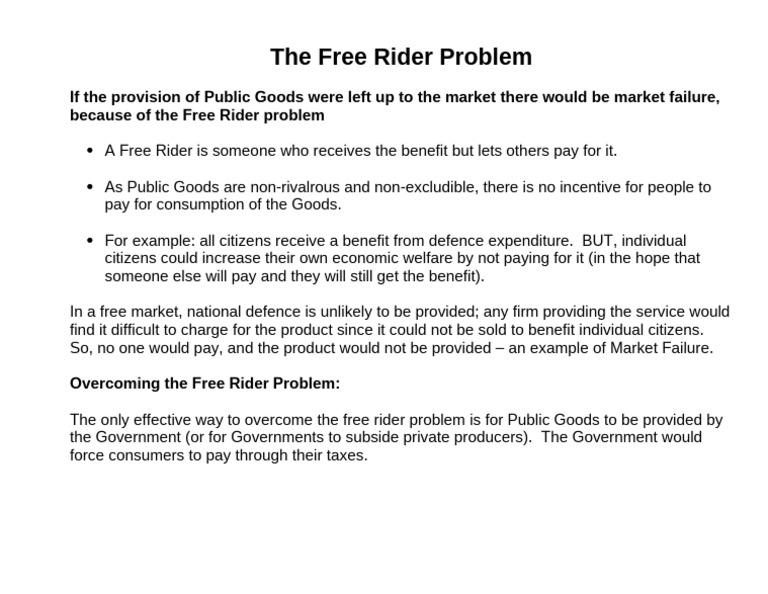 The Free Rider Problem

If the provision of Public Goods were left up to the market there would be market failure, because of the Free Rider problem

• A Free Rider is someone who receives the benefit but lets others pay for it.

• As Public Goods are non-rivalrous and non-excludible, there is no incentive for people to pay for consumption of the Goods.

• For example: all citizens receive a benefit from defence expenditure. BUT, individual citizens could increase their own economic welfare by not paying for it (in the hope that someone else will pay and they will still get the benefit).

In a free market, national defence is unlikely to be provided; any firm providing the service would find it difficult to charge for the product since it could not be sold to benefit individual citizens. So, no one would pay, and the product would not be provided – an example of Market Failure.

Overcoming the Free Rider Problem:

The only effective way to overcome the free rider problem is for Public Goods to be provided by the Government (or for Governments to subside private producers). The Government would force consumers to pay through their taxes.